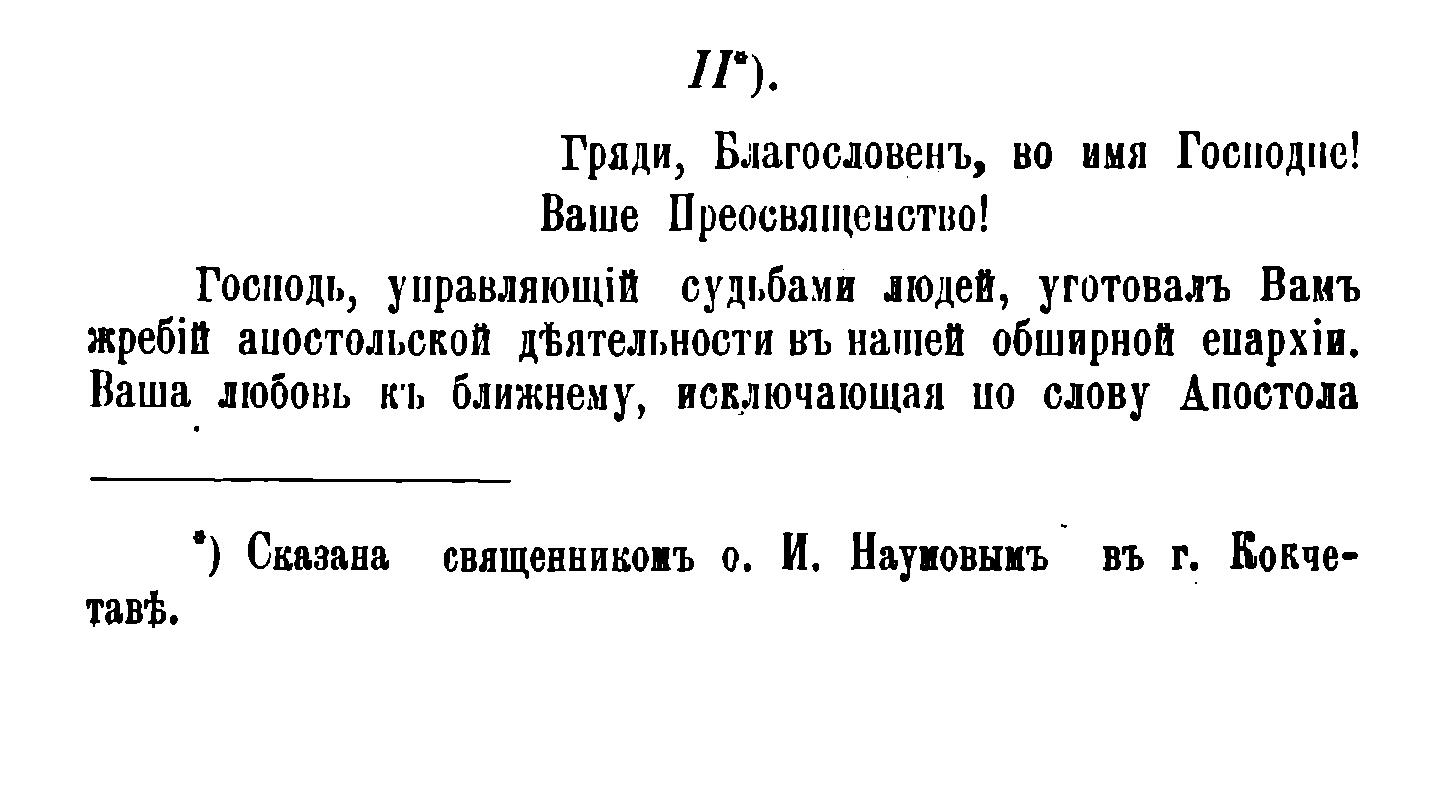 II*).

Гряди, Благословенъ, во имя Господне!
Ваше Преосвященство!

Господь, управляющій судьбами людей, уготовалъ Вамъ жребій апостольской дѣятельности въ нашей обширной епархіи. Ваша любовь къ ближнему, исключающая по слову Апостола

*) Сказана священникомъ о. И. Наумовымъ въ г. Кокчетавѣ.